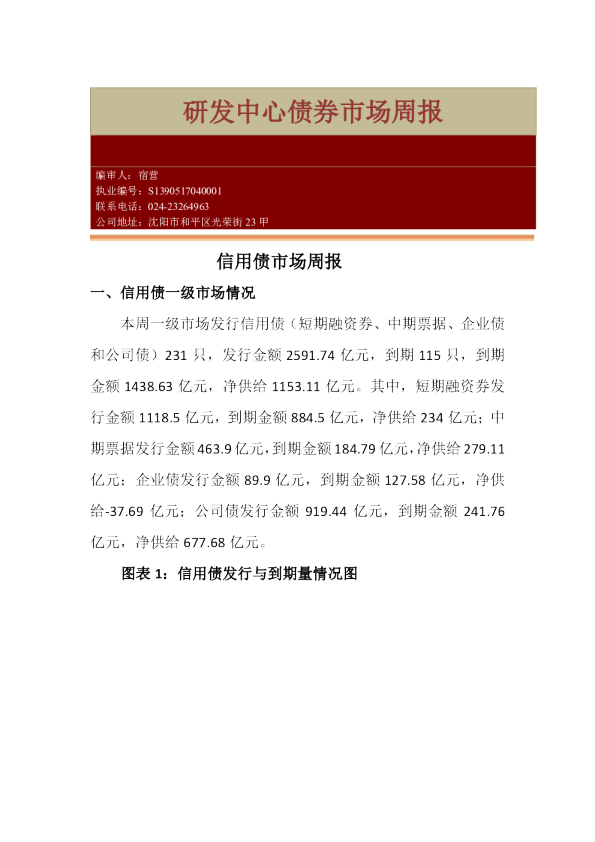 研发中心债券市场周报

编审人：宿营
执业编号：S1390517040001
联系电话：024-23264963
公司地址：沈阳市和平区光荣街23甲

信用债市场周报

一、信用债一级市场情况

本周一级市场发行信用债（短期融资券、中期票据、企业债和公司债）231只，发行金额2591.74亿元，到期115只，到期金额1438.63亿元，净供给1153.11亿元。其中，短期融资券发行金额1118.5亿元，到期金额884.5亿元，净供给234亿元；中期票据发行金额463.9亿元，到期金额184.79亿元，净供给279.11亿元；企业债发行金额89.9亿元，到期金额127.58亿元，净供给-37.69亿元；公司债发行金额919.44亿元，到期金额241.76亿元，净供给677.68亿元。

图表1：信用债发行与到期量情况图